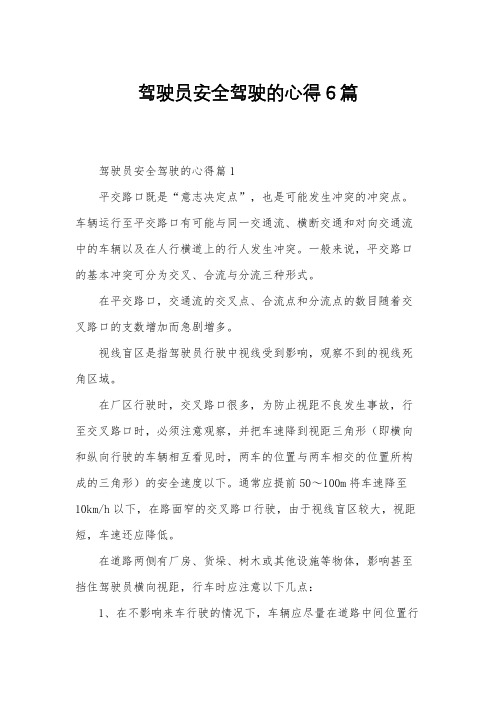 驾驶员安全驾驶的心得6篇

驾驶员安全驾驶的心得篇1

平交路口既是“意志决定点”，也是可能发生冲突的冲突点。车辆运行至平交路口有可能与同一交通流、横断交通和对向交通流中的车辆以及在人行横道上的行人发生冲突。一般来说，平交路口的基本冲突可分为交叉、合流与分流三种形式。

在平交路口，交通流的交叉点、合流点和分流点的数目随着交叉路口的支数增加而急剧增多。

视线盲区是指驾驶员行驶中视线受到影响，观察不到的视线死角区域。

在厂区行驶时，交叉路口很多，为防止视距不良发生事故，行至交叉路口时，必须注意观察，并把车速降到视距三角形（即横向和纵向行驶的车辆相互看见时，两车的位置与两车相交的位置所构成的三角形）的安全速度以下。通常应提前50～100m将车速降至10km/h以下，在路面窄的交叉路口行驶，由于视线盲区较大，视距短，车速还应降低。

在道路两侧有厂房、货垛、树木或其他设施等物体，影响甚至挡住驾驶员横向视距，行车时应注意以下几点：

1、在不影响来车行驶的情况下，车辆应尽量在道路中间位置行